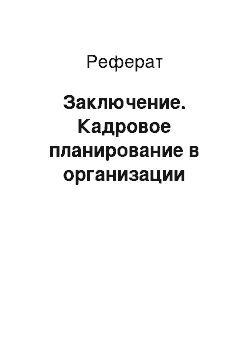 Реферат

Заключение. Кадровое планирование в организации